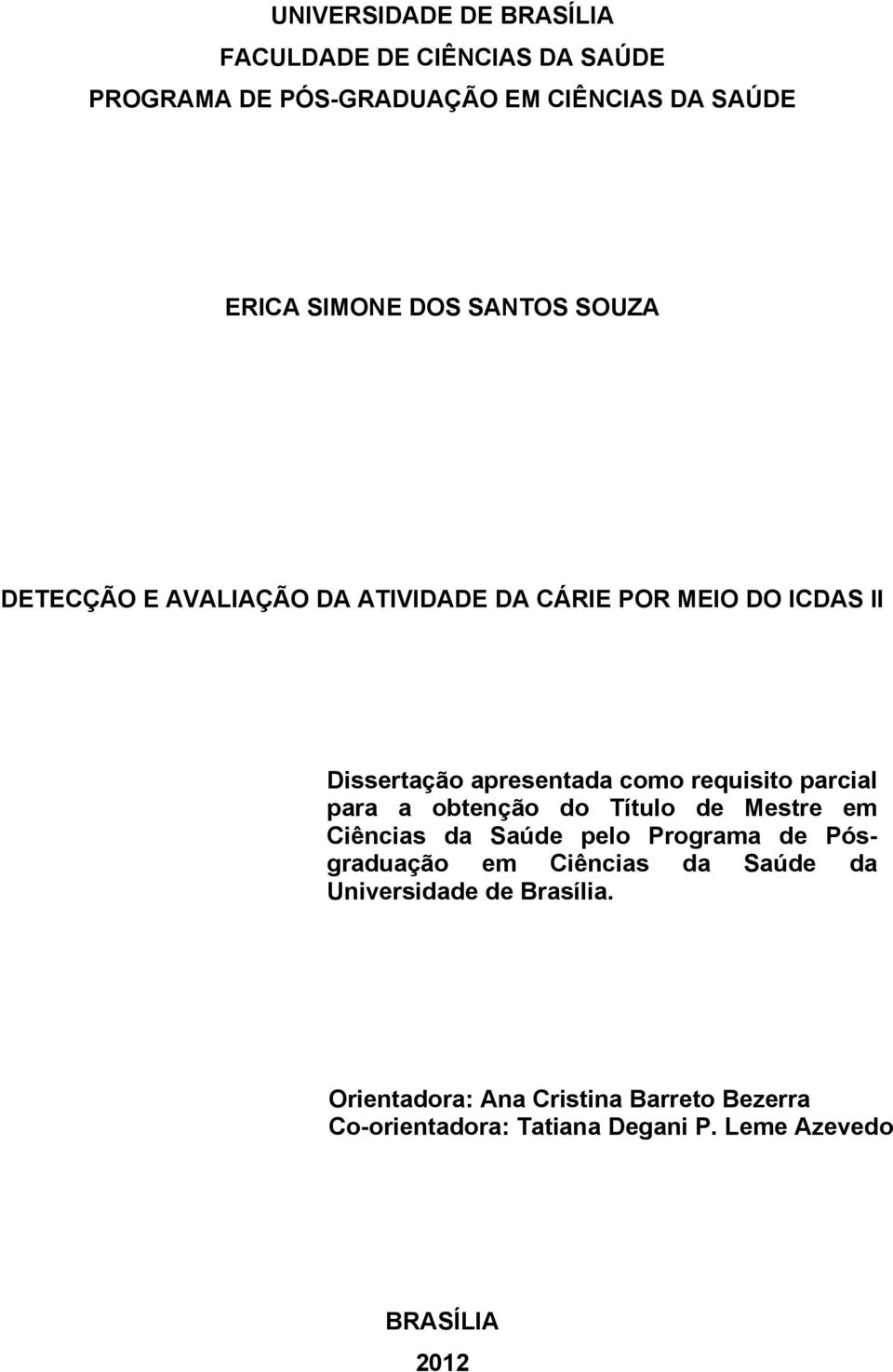 UNIVERSIDADE DE BRASÍLIA
FACULDADE DE CIÊNCIAS DA SAÚDE
PROGRAMA DE PÓS-GRADUAÇÃO EM CIÊNCIAS DA SAÚDE

ERICA SIMONE DOS SANTOS SOUZA

DETECÇÃO E AVALIAÇÃO DA ATIVIDADE DA CÁRIE POR MEIO DO ICDAS II

Dissertação apresentada como requisito parcial para a obtenção do Título de Mestre em Ciências da Saúde pelo Programa de Pós-graduação em Ciências da Saúde da Universidade de Brasília.

Orientadora: Ana Cristina Barreto Bezerra
Co-orientadora: Tatiana Degani P. Leme Azevedo

BRASÍLIA
2012